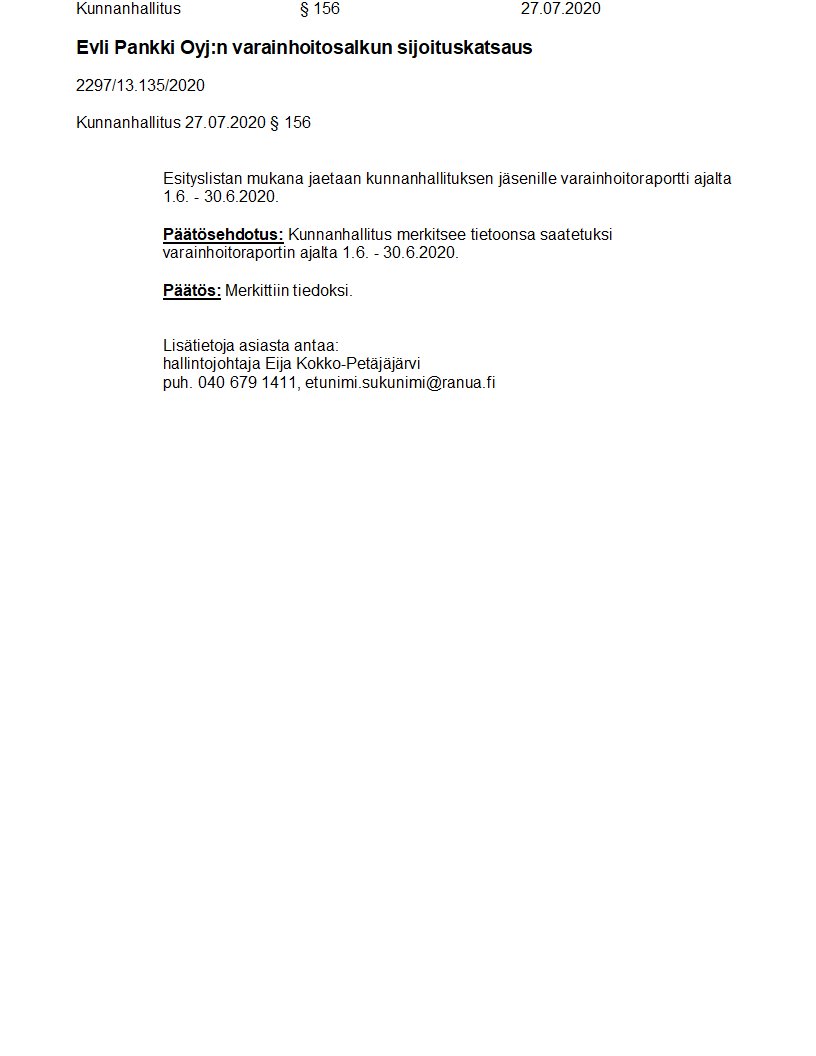 Kunnanhallitus § 156 27.07.2020

Evli Pankki Oyj:n varainhoitosalkun sijoituskatsaus

2297/13.135/2020

Kunnanhallitus 27.07.2020 § 156

Esityslistan mukana jaetaan kunnanhallituksen jäsenille varainhoitoraportti ajalta 1.6. - 30.6.2020.

Päätösehdotus: Kunnanhallitus merkitsee tietoonsa saatetuksi varainhoitoraportin ajalta 1.6. - 30.6.2020.

Päätös: Merkittiin tiedoksi.

Lisätietoja asiasta antaa:
hallintojohtaja Eija Kokko-Petäjäjärvi
puh. 040 679 1411, etunimi.sukunimi@ranua.fi